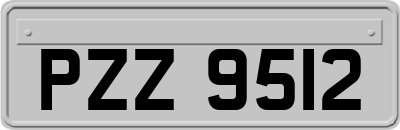 PZZ 9512